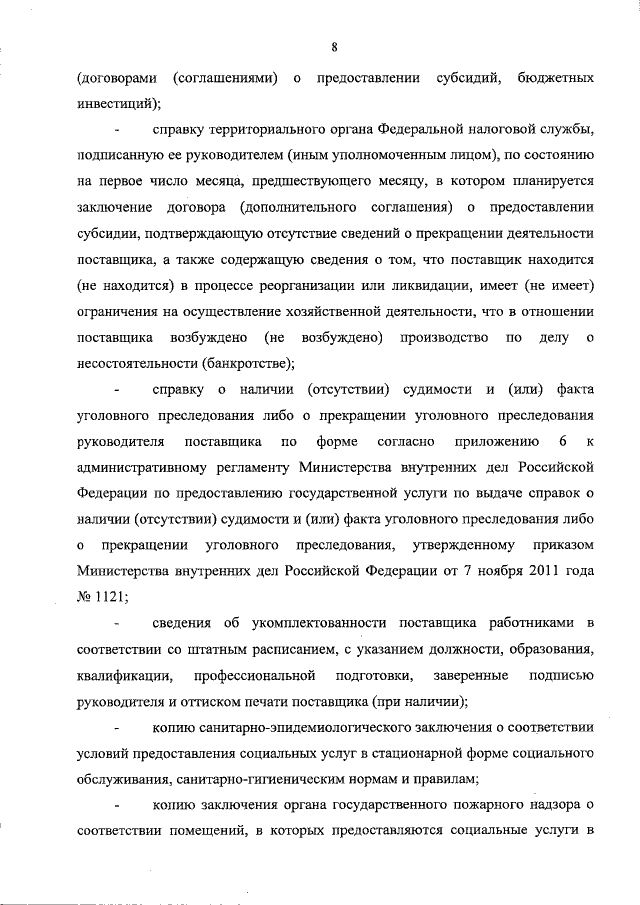 8

(договорами (соглашениями) о предоставлении субсидий, бюджетных инвестиций);

- справку территориального органа Федеральной налоговой службы, подписанную ее руководителем (иным уполномоченным лицом), по состоянию на первое число месяца, предшествующего месяцу, в котором планируется заключение договора (дополнительного соглашения) о предоставлении субсидии, подтверждающую отсутствие сведений о прекращении деятельности поставщика, а также содержащую сведения о том, что поставщик находится (не находится) в процессе реорганизации или ликвидации, имеет (не имеет) ограничения на осуществление хозяйственной деятельности, что в отношении поставщика возбуждено (не возбуждено) производство по делу о несостоятельности (банкротстве);

- справку о наличии (отсутствии) судимости и (или) факта уголовного преследования либо о прекращении уголовного преследования руководителя поставщика по форме согласно приложению 6 к административному регламенту Министерства внутренних дел Российской Федерации по предоставлению государственной услуги по выдаче справок о наличии (отсутствии) судимости и (или) факта уголовного преследования либо о прекращении уголовного преследования, утвержденному приказом Министерства внутренних дел Российской Федерации от 7 ноября 2011 года № 1121;

- сведения об укомплектованности поставщика работниками в соответствии со штатным расписанием, с указанием должности, образования, квалификации, профессиональной подготовки, заверенные подписью руководителя и оттиском печати поставщика (при наличии);

- копию санитарно-эпидемиологического заключения о соответствии условий предоставления социальных услуг в стационарной форме социального обслуживания, санитарно-гигиеническим нормам и правилам;

- копию заключения органа государственного пожарного надзора о соответствии помещений, в которых предоставляются социальные услуги в